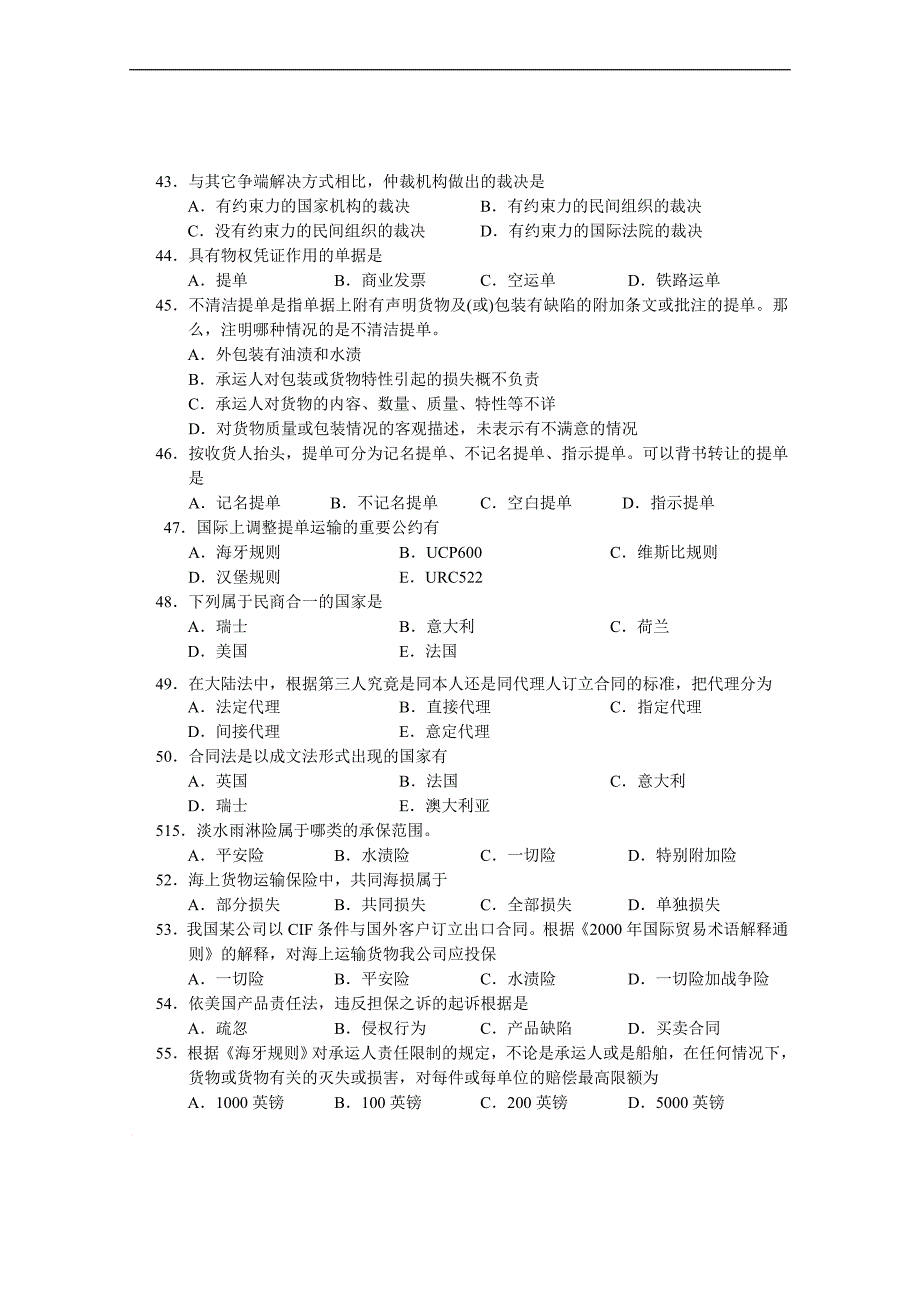 43．与其它争端解决方式相比，仲裁机构做出的裁决是
A．有约束力的国家机构的裁决　　B．有约束力的民间组织的裁决
C．没有约束力的民间组织的裁决　　D．有约束力的国际法院的裁决
44．具有物权凭证作用的单据是
A．提单　　B．商业发票　　C．空运单　　D．铁路运单
45．不清洁提单是指单据上附有声明货物及(或)包装有缺陷的附加条文或批注的提单。那么，注明哪种情况的是不清洁提单。
A．外包装有油渍和水渍
B．承运人对包装或货物特性引起的损失概不负责
C．承运人对货物的内容、数量、质量、特性等不详
D．对货物质量或包装情况的客观描述，未表示有不满意的情况
46．按收货人抬头，提单可分为记名提单、不记名提单、指示提单。可以背书转让的提单是
A．记名提单　　B．不记名提单　　C．空白提单　　D．指示提单
47．国际上调整提单运输的重要公约有
A．海牙规则　　B．UCP600　　C．维斯比规则
D．汉堡规则　　E．URC522
48．下列属于民商合一的国家是
A．瑞士　　B．意大利　　C．荷兰
D．美国　　E．法国
49．在大陆法中，根据第三人究竟是同本人还是同代理人订立合同的标准，把代理分为
A．法定代理　　B．直接代理　　C．指定代理
D．间接代理　　E．意定代理
50．合同法是以成文法形式出现的国家有
A．英国　　B．法国　　C．意大利
D．瑞士　　E．澳大利亚
515．淡水雨淋险属于哪类的承保范围。
A．平安险　　B．水渍险　　C．一切险　　D．特别附加险
52．海上货物运输保险中，共同海损属于
A．部分损失　　B．共同损失　　C．全部损失　　D．单独损失
53．我国某公司以 CIF 条件与国外客户订立出口合同。根据《2000 年国际贸易术语解释通则》的解释，对海上运输货物我公司应投保
A．一切险　　B．平安险　　C．水渍险　　D．一切险加战争险
54．依美国产品责任法，违反担保之诉的起诉根据是
A．疏忽　　B．侵权行为　　C．产品缺陷　　D．买卖合同
55．根据《海牙规则》对承运人责任限制的规定，不论是承运人或是船舶，在任何情况下，货物或货物有关的灭失或损害，对每件或每单位的赔偿最高限额为
A．1000 英镑　　B．100 英镑　　C．200 英镑　　D．5000 英镑